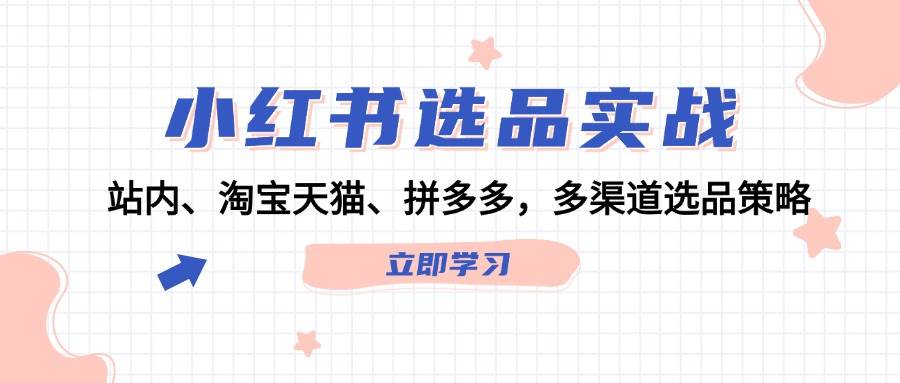 小红书选品实战

站内、淘宝天猫、拼多多，多渠道选品策略

立即学习